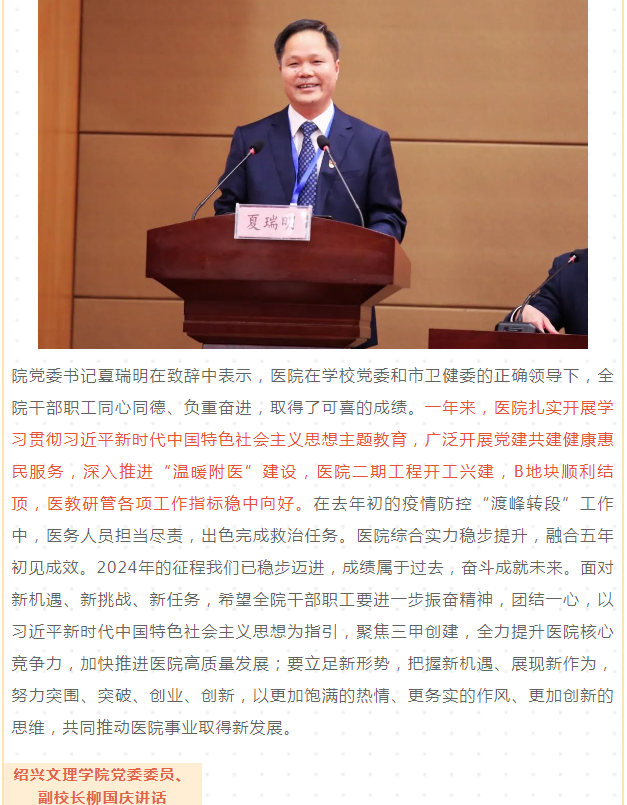 夏瑞明

院党委书记夏瑞明在致辞中表示，医院在学校党委和市卫健委的正确领导下，全院干部职工同心同德、负重奋进，取得了可喜的成绩。一年来，医院扎实开展学习贯彻习近平新时代中国特色社会主义思想主题教育，广泛开展党建共建健康惠民服务，深入推进“温暖附医”建设，医院二期工程开工兴建，B地块顺利结顶，医教研管各项工作指标稳中向好。在去年初的疫情防控“渡峰转段”工作中，医务人员担当尽责，出色完成救治任务。医院综合实力稳步提升，融合五年初见成效。2024年的征程我们已稳步迈进，成绩属于过去，奋斗成就未来。面对新机遇、新挑战、新任务，希望全院干部职工要进一步振奋精神，团结一心，以习近平新时代中国特色社会主义思想为指引，聚焦三甲创建，全力提升医院核心竞争力，加快推进医院高质量发展；要立足新形势，把握新机遇、展现新作为，努力突围、突破、创业、创新，以更加饱满的热情、更务实的作风、更加创新的思维，共同推动医院事业取得新发展。

绍兴文理学院党委委员、副校长柳国庆讲话